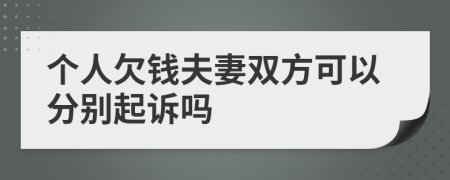 个人欠钱夫妻双方可以分别起诉吗